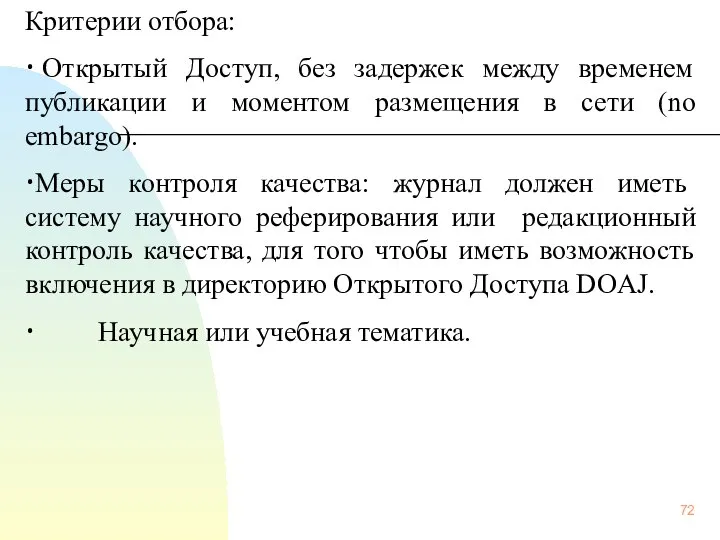 Критерии отбора:

· Открытый Доступ, без задержек между временем публикации и моментом размещения в сети (no embargo).

·Меры контроля качества: журнал должен иметь систему научного реферирования или редакционный контроль качества, для того чтобы иметь возможность включения в директорию Открытого Доступа DOAJ.

· Научная или учебная тематика.

72